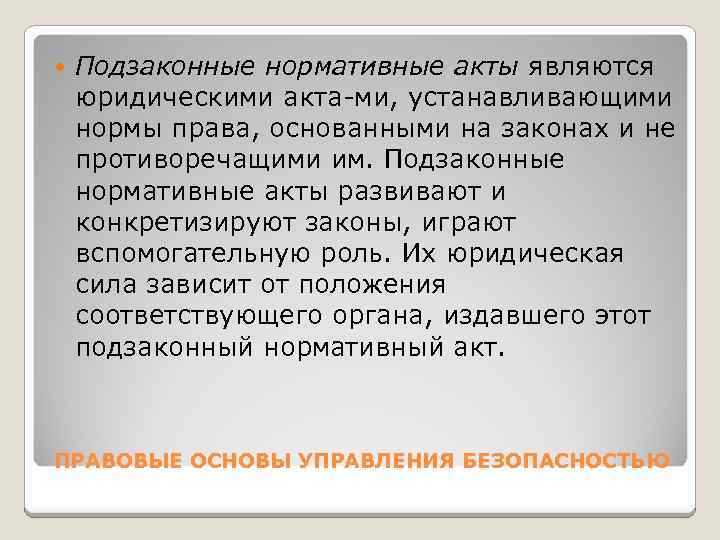 Подзаконные нормативные акты являются юридическими акта-ми, устанавливающими нормы права, основанными на законах и не противоречащими им. Подзаконные нормативные акты развивают и конкретизируют законы, играют вспомогательную роль. Их юридическая сила зависит от положения соответствующего органа, издавшего этот подзаконный нормативный акт.

ПРАВОВЫЕ ОСНОВЫ УПРАВЛЕНИЯ БЕЗОПАСНОСТЬЮ